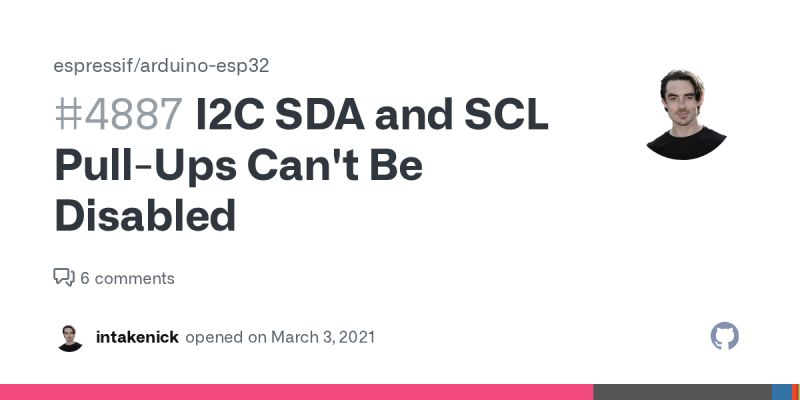 espressif/arduino-esp32

#4887 I2C SDA and SCL Pull-Ups Can't Be Disabled

6 comments

intakenick opened on March 3, 2021